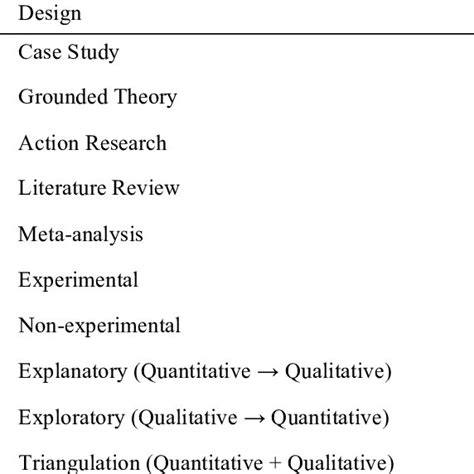 | Design |
|---|
| Case Study |
| Grounded Theory |
| Action Research |
| Literature Review |
| Meta-analysis |
| Experimental |
| Non-experimental |
| Explanatory (Quantitative → Qualitative) |
| Exploratory (Qualitative → Quantitative) |
| Triangulation (Quantitative + Qualitative) |